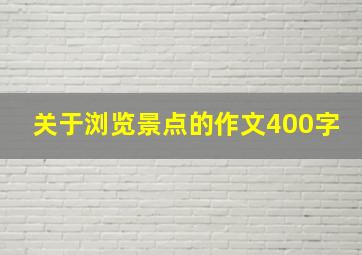 关于浏览景点的作文400字